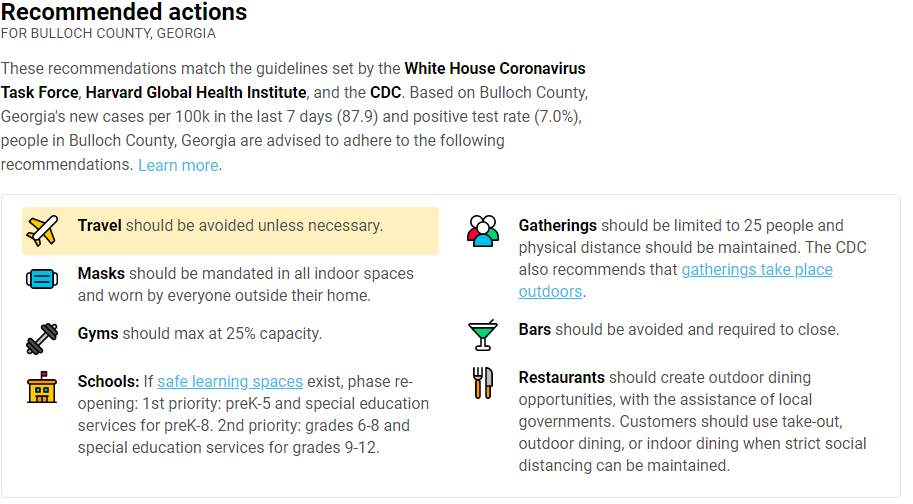 Recommended actions
FOR BULLOCH COUNTY, GEORGIA

These recommendations match the guidelines set by the White House Coronavirus Task Force, Harvard Global Health Institute, and the CDC. Based on Bulloch County, Georgia's new cases per 100k in the last 7 days (87.9) and positive test rate (7.0%), people in Bulloch County, Georgia are advised to adhere to the following recommendations. Learn more.

Travel should be avoided unless necessary.

Masks should be mandated in all indoor spaces and worn by everyone outside their home.

Gyms should max at 25% capacity.

Schools: If safe learning spaces exist, phase re-opening: 1st priority: preK-5 and special education services for preK-8. 2nd priority: grades 6-8 and special education services for grades 9-12.

Gatherings should be limited to 25 people and physical distance should be maintained. The CDC also recommends that gatherings take place outdoors.

Bars should be avoided and required to close.

Restaurants should create outdoor dining opportunities, with the assistance of local governments. Customers should use take-out, outdoor dining, or indoor dining when strict social distancing can be maintained.